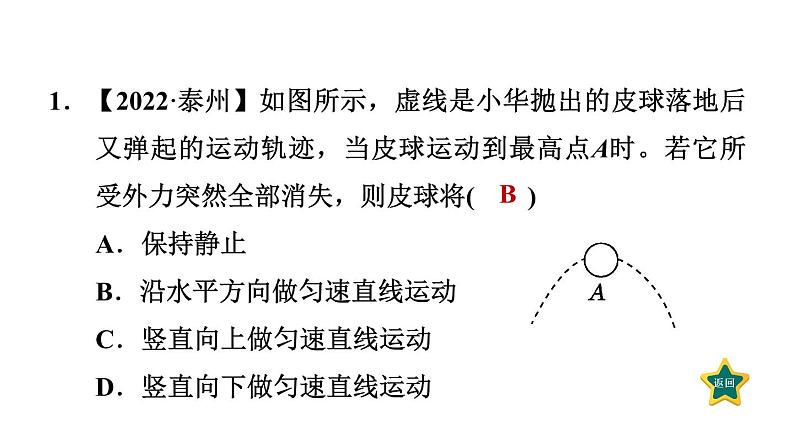 1.【2022·泰州】如图所示，虚线是小华抛出的皮球落地后又弹起的运动轨迹，当皮球运动到最高点A时。若它所受外力突然全部消失，则皮球将( B )

A．保持静止

B．沿水平方向做匀速直线运动

C．竖直向上做匀速直线运动

D．竖直向下做匀速直线运动

A

返回